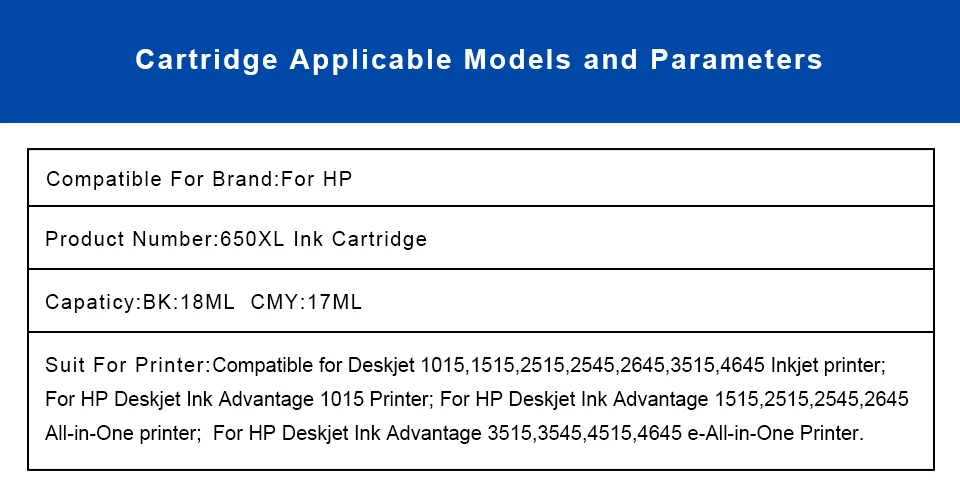 Cartridge Applicable Models and Parameters

Compatible For Brand:For HP

Product Number:650XL Ink Cartridge

Capaticy:BK:18ML CMY:17ML

Suit For Printer:Compatible for Deskjet 1015,1515,2515,2545,2645,3515,4645 Inkjet printer; For HP Deskjet Ink Advantage 1015 Printer; For HP Deskjet Ink Advantage 1515,2515,2545,2645 All-in-One printer; For HP Deskjet Ink Advantage 3515,3545,4515,4645 e-All-in-One Printer.